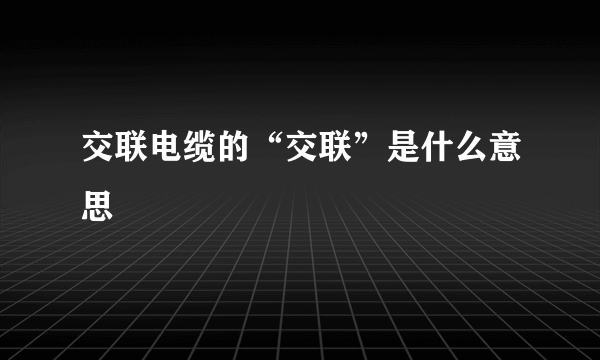 交联电缆的“交联”是什么意思